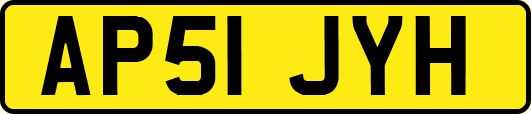 AP51 JYH